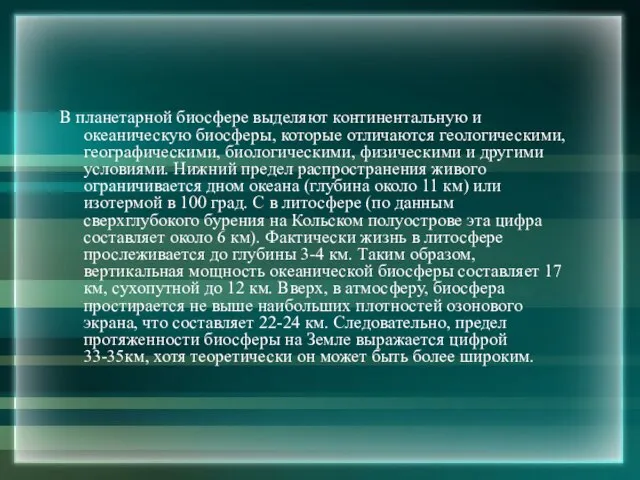 В планетарной биосфере выделяют континентальную и океаническую биосферы, которые отличаются геологическими, географическими, биологическими, физическими и другими условиями. Нижний предел распространения живого ограничивается дном океана (глубина около 11 км) или изотермой в 100 град. С в литосфере (по данным сверхглубокого бурения на Кольском полуострове эта цифра составляет около 6 км). Фактически жизнь в литосфере прослеживается до глубины 3-4 км. Таким образом, вертикальная мощность океанической биосферы составляет 17 км, сухопутной до 12 км. Вверх, в атмосферу, биосфера простирается не выше наибольших плотностей озонового экрана, что составляет 22-24 км. Следовательно, предел протяженности биосферы на Земле выражается цифрой 33-35км, хотя теоретически он может быть более широким.